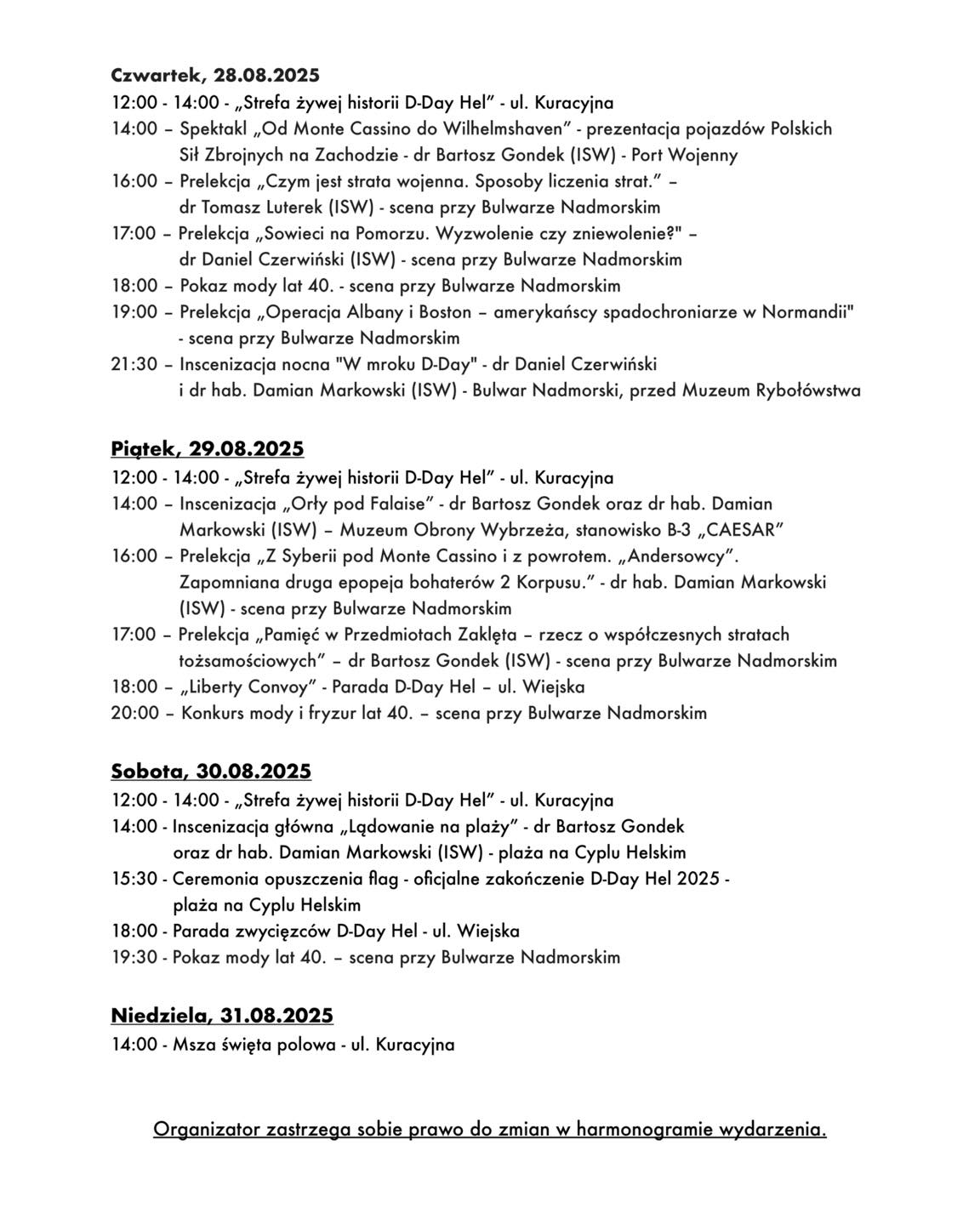 Czwartek, 28.08.2025
12:00 - 14:00 - „Strefa żywej historii D-Day Hel” - ul. Kuracyjna
14:00 – Spektakl „Od Monte Cassino do Wilhelmshaven” - prezentacja pojazdów Polskich Sił Zbrojnych na Zachodzie - dr Bartosz Gondek (ISW) - Port Wojenny
16:00 – Prelekcja „Czym jest strata wojenna. Sposoby liczenia strat.” – dr Tomasz Luterek (ISW) - scena przy Bulwarze Nadmorskim
17:00 – Prelekcja „Sowieci na Pomorzu. Wyzwolenie czy zniewolenie?" – dr Daniel Czerwiński (ISW) - scena przy Bulwarze Nadmorskim
18:00 – Pokaz mody lat 40. - scena przy Bulwarze Nadmorskim
19:00 – Prelekcja „Operacja Albany i Boston – amerykańscy spadochroniarze w Normandii" - scena przy Bulwarze Nadmorskim
21:30 – Inscenizacja nocna "W mroku D-Day" - dr Daniel Czerwiński i dr hab. Damian Markowski (ISW) - Bulwar Nadmorski, przed Muzeum Rybołówstwa

Piątek, 29.08.2025
12:00 - 14:00 - „Strefa żywej historii D-Day Hel” - ul. Kuracyjna
14:00 – Inscenizacja „Orły pod Falaise” - dr Bartosz Gondek oraz dr hab. Damian Markowski (ISW) – Muzeum Obrony Wybrzeża, stanowisko B-3 „CAESAR”
16:00 – Prelekcja „Z Syberii pod Monte Cassino i z powrotem. „Andersowcy”. Zapomniana druga epopeja bohaterów 2 Korpusu.” - dr hab. Damian Markowski (ISW) - scena przy Bulwarze Nadmorskim
17:00 – Prelekcja „Pamięć w Przedmiotach Zaklęta – rzecz o współczesnych stratach tożsamościowych” – dr Bartosz Gondek (ISW) - scena przy Bulwarze Nadmorskim
18:00 – „Liberty Convoy” - Parada D-Day Hel – ul. Wiejska
20:00 – Konkurs mody i fryzur lat 40. – scena przy Bulwarze Nadmorskim

Sobota, 30.08.2025
12:00 - 14:00 - „Strefa żywej historii D-Day Hel” - ul. Kuracyjna
14:00 - Inscenizacja główna „Lądowanie na plaży” - dr Bartosz Gondek oraz dr hab. Damian Markowski (ISW) - plaża na Cyplu Helskim
15:30 - Ceremonia opuszczenia flag - oficjalne zakończenie D-Day Hel 2025 - plaża na Cyplu Helskim
18:00 - Parada zwycięzców D-Day Hel - ul. Wiejska
19:30 - Pokaz mody lat 40. – scena przy Bulwarze Nadmorskim

Niedziela, 31.08.2025
14:00 - Msza święta polowa - ul. Kuracyjna

Organizator zastrzega sobie prawo do zmian w harmonogramie wydarzenia.